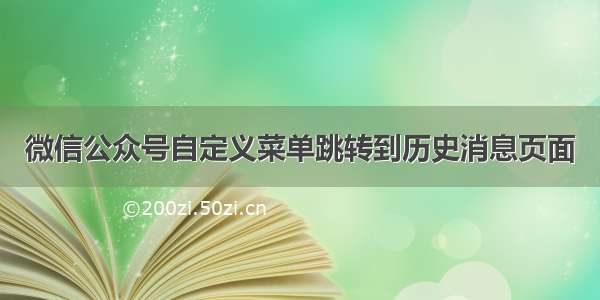 微信公众号自定义菜单跳转到历史消息页面

©200zi.50zi.cn